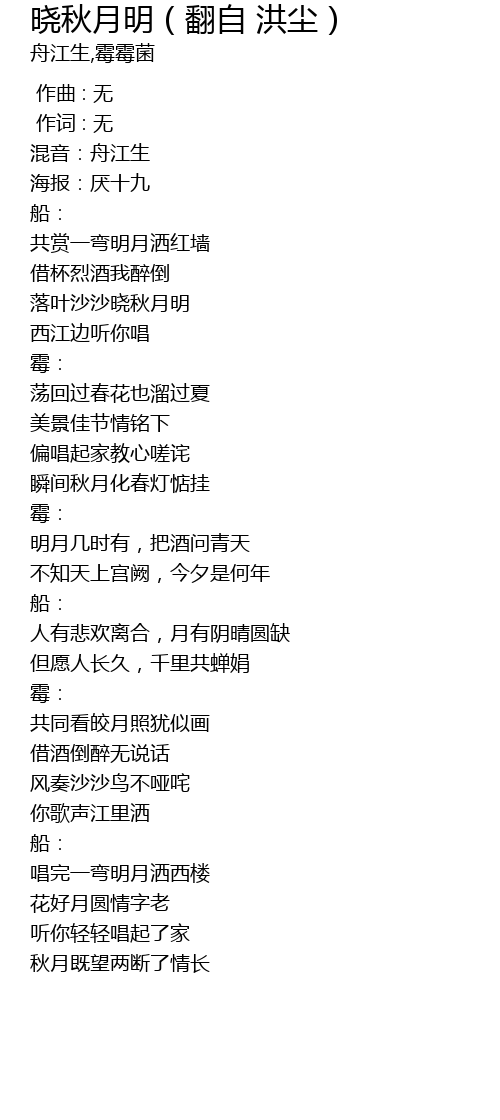 晓秋月明（翻自 洪尘）
舟江生,霉霉菌

作曲：无
作词：无
混音：舟江生
海报：厌十九
船：
共赏一弯明月洒红墙
借杯烈酒我醉倒
落叶沙沙晓秋月明
西江边听你唱
霉：
荡回过春花也溜过夏
美景佳节情铭下
偏唱起家教心嗟诧
瞬间秋月化春灯惦挂
霉：
明月几时有，把酒问青天
不知天上宫阙，今夕是何年
船：
人有悲欢离合，月有阴晴圆缺
但愿人长久，千里共蝉娟
霉：
共同看皎月照犹似画
借酒倒醉无说话
风奏沙沙鸟不哑咤
你歌声江里洒
船：
唱完一弯明月洒西楼
花好月圆情字老
听你轻轻唱起了家
秋月既望两断了情长